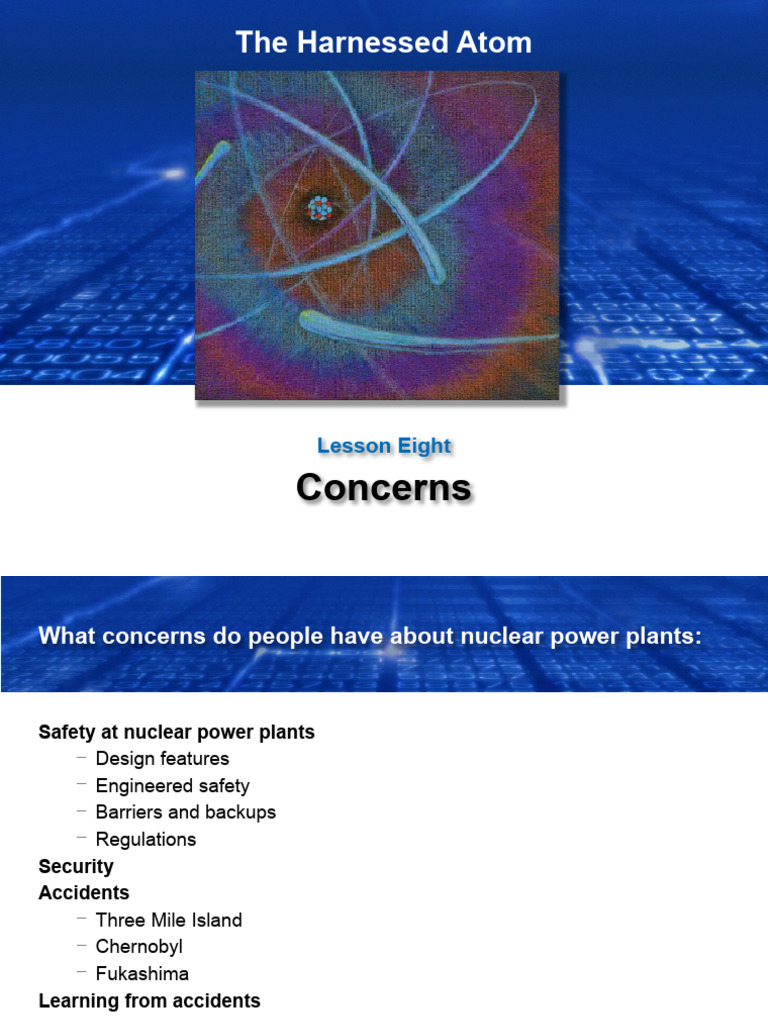 The Harnessed Atom

Lesson Eight

Concerns

What concerns do people have about nuclear power plants:

Safety at nuclear power plants
– Design features
– Engineered safety
– Barriers and backups
– Regulations
Security
Accidents
– Three Mile Island
– Chernobyl
– Fukashima
Learning from accidents